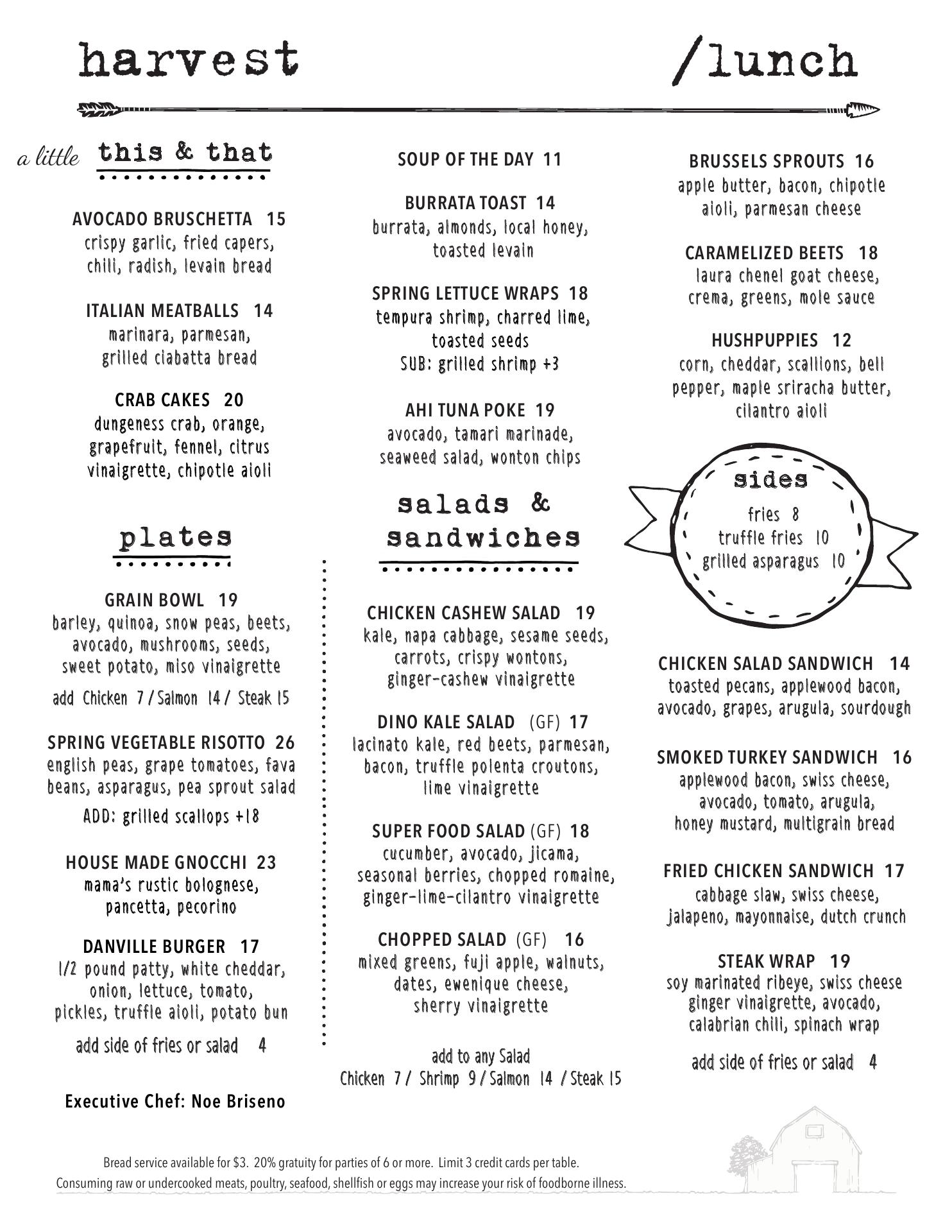 harvest /lunch

a little this & that

AVOCADO BRUSCHETTA 15
crispy garlic, fried capers, chili, radish, levain bread

ITALIAN MEATBALLS 14
marinara, parmesan, grilled ciabatta bread

CRAB CAKES 20
dungeness crab, orange, grapefruit, fennel, citrus vinaigrette, chipotle aioli

plates

GRAIN BOWL 19
barley, quinoa, snow peas, beets, avocado, mushrooms, seeds, sweet potato, miso vinaigrette
add Chicken 7 / Salmon 14 / Steak 15

SPRING VEGETABLE RISOTTO 26
english peas, grape tomatoes, fava beans, asparagus, pea sprout salad
ADD: grilled scallops +18

HOUSE MADE GNOCCHI 23
mama's rustic bolognese, pancetta, pecorino

DANVILLE BURGER 17
1/2 pound patty, white cheddar, onion, lettuce, tomato, pickles, truffle aioli, potato bun
add side of fries or salad 4

Executive Chef: Noe Briseno

SOUP OF THE DAY 11

BURRATA TOAST 14
burrata, almonds, local honey, toasted levain

SPRING LETTUCE WRAPS 18
tempura shrimp, charred lime, toasted seeds
SUB: grilled shrimp +3

AHI TUNA POKE 19
avocado, tamari marinade, seaweed salad, wonton chips

salads & sandwiches

CHICKEN CASHEW SALAD 19
kale, napa cabbage, sesame seeds, carrots, crispy wontons, ginger-cashew vinaigrette

DINO KALE SALAD (GF) 17
lacinato kale, red beets, parmesan, bacon, truffle polenta croutons, lime vinaigrette

SUPER FOOD SALAD (GF) 18
cucumber, avocado, jicama, seasonal berries, chopped romaine, ginger-lime-cilantro vinaigrette

CHOPPED SALAD (GF) 16
mixed greens, fuji apple, walnuts, dates, ewenique cheese, sherry vinaigrette

add to any Salad
Chicken 7 / Shrimp 9 / Salmon 14 / Steak 15

BRUSSELS SPROUTS 16
apple butter, bacon, chipotle aioli, parmesan cheese

CARAMELIZED BEETS 18
laura chenel goat cheese, crema, greens, mole sauce

HUSHPUPPIES 12
corn, cheddar, scallions, bell pepper, maple sriracha butter, cilantro aioli

sides
fries 8
truffle fries 10
grilled asparagus 10

CHICKEN SALAD SANDWICH 14
toasted pecans, applewood bacon, avocado, grapes, arugula, sourdough

SMOKED TURKEY SANDWICH 16
applewood bacon, swiss cheese, avocado, tomato, arugula, honey mustard, multigrain bread

FRIED CHICKEN SANDWICH 17
cabbage slaw, swiss cheese, jalapeno, mayonnaise, dutch crunch

STEAK WRAP 19
soy marinated ribeye, swiss cheese ginger vinaigrette, avocado, calabrian chili, spinach wrap

add side of fries or salad 4

Bread service available for $3. 20% gratuity for parties of 6 or more. Limit 3 credit cards per table.
Consuming raw or undercooked meats, poultry, seafood, shellfish or eggs may increase your risk of foodborne illness.